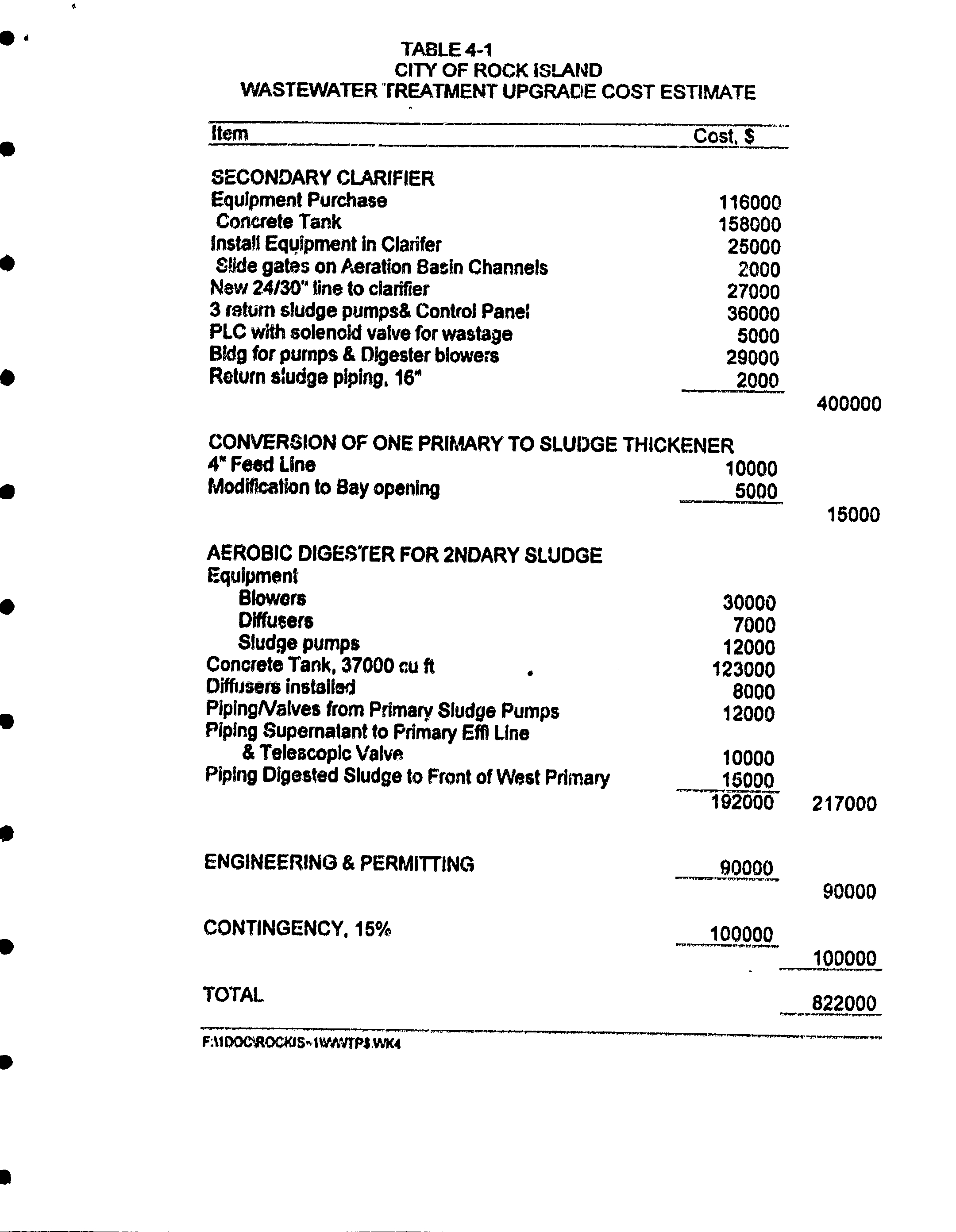 TABLE 4-1
CITY OF ROCK ISLAND
WASTEWATER TREATMENT UPGRADE COST ESTIMATE

| Item | Cost, $ | |
|---|---|---|
| SECONDARY CLARIFIER | | |
| Equipment Purchase | 116000 | |
| Concrete Tank | 158000 | |
| Install Equipment in Clarifer | 25000 | |
| Slide gates on Aeration Basin Channels | 2000 | |
| New 24/30" line to clarifier | 27000 | |
| 3 return sludge pumps& Control Panel | 36000 | |
| PLC with solenoid valve for wastage | 5000 | |
| Bldg for pumps & Digester blowers | 29000 | |
| Return sludge piping, 16" | 2000 | |
| | | 400000 |
| CONVERSION OF ONE PRIMARY TO SLUDGE THICKENER | | |
| 4" Feed Line | 10000 | |
| Modification to Bay opening | 5000 | |
| | | 15000 |
| AEROBIC DIGESTER FOR 2NDARY SLUDGE | | |
| Equipment | | |
| Blowers | 30000 | |
| Diffusers | 7000 | |
| Sludge pumps | 12000 | |
| Concrete Tank, 37000 cu ft | 123000 | |
| Diffusers installed | 8000 | |
| Piping/Valves from Primary Sludge Pumps | 12000 | |
| Piping Supernatant to Primary Effl Line & Telescopic Valve | 10000 | |
| Piping Digested Sludge to Front of West Primary | 15000 | |
| | 192000 | 217000 |
| ENGINEERING & PERMITTING | 90000 | |
| | | 90000 |
| CONTINGENCY, 15% | 100000 | |
| | | 100000 |
| TOTAL | | 822000 |

F:\1DOC\ROCKIS~1\WWTP$.WK4